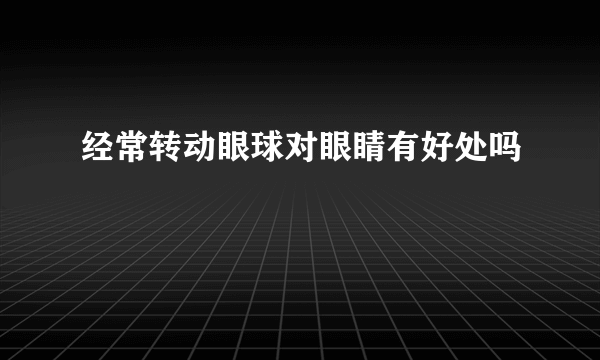 经常转动眼球对眼睛有好处吗